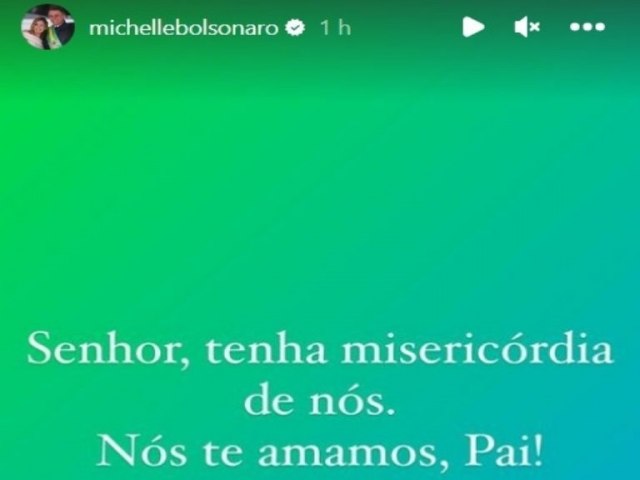 michellebolsonaro 1 h

Senhor, tenha misericórdia de nós.
Nós te amamos, Pai!